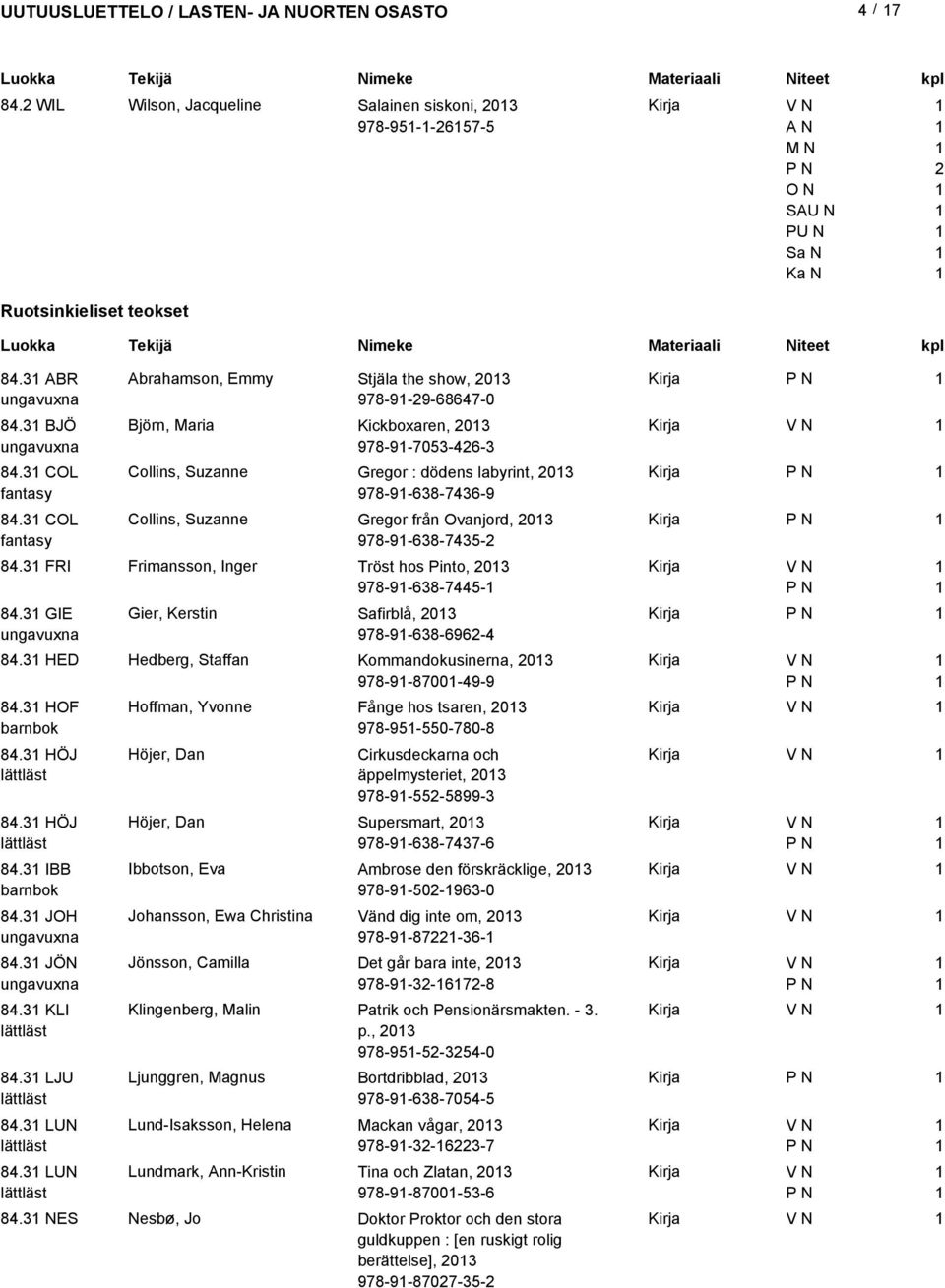 UUTUUSLUETTELO / LASTEN- JA NUORTEN OSASTO 4 / 17

| Luokka | Tekijä | Nimeke | Materiaali | Niteet | kpl |
|---|---|---|---|---|---|
| 84.2 WIL | Wilson, Jacqueline | Salainen siskoni, 2013 978-951-1-26157-5 | Kirja | V N | 1 |
| | | | | A N | 1 |
| | | | | M N | 1 |
| | | | | P N | 2 |
| | | | | O N | 1 |
| | | | | SAU N | 1 |
| | | | | PU N | 1 |
| | | | | Sa N | 1 |
| | | | | Ka N | 1 |

Ruotsinkieliset teokset

| Luokka | Tekijä | Nimeke | Materiaali | Niteet | kpl |
|---|---|---|---|---|---|
| 84.31 ABR ungavuxna | Abrahamson, Emmy | Stjäla the show, 2013 978-91-29-68647-0 | Kirja | P N | 1 |
| 84.31 BJÖ ungavuxna | Björn, Maria | Kickboxaren, 2013 978-91-7053-426-3 | Kirja | V N | 1 |
| 84.31 COL fantasy | Collins, Suzanne | Gregor : dödens labyrint, 2013 978-91-638-7436-9 | Kirja | P N | 1 |
| 84.31 COL fantasy | Collins, Suzanne | Gregor från Ovanjord, 2013 978-91-638-7435-2 | Kirja | P N | 1 |
| 84.31 FRI | Frimansson, Inger | Tröst hos Pinto, 2013 978-91-638-7445-1 | Kirja | V N | 1 |
| | | | | P N | 1 |
| 84.31 GIE ungavuxna | Gier, Kerstin | Safirblå, 2013 978-91-638-6962-4 | Kirja | P N | 1 |
| 84.31 HED | Hedberg, Staffan | Kommandokusinerna, 2013 978-91-87001-49-9 | Kirja | V N | 1 |
| | | | | P N | 1 |
| 84.31 HOF barnbok | Hoffman, Yvonne | Fånge hos tsaren, 2013 978-951-550-780-8 | Kirja | V N | 1 |
| 84.31 HÖJ lättläst | Höjer, Dan | Cirkusdeckarna och äppelmysteriet, 2013 978-91-552-5899-3 | Kirja | V N | 1 |
| 84.31 HÖJ lättläst | Höjer, Dan | Supersmart, 2013 978-91-638-7437-6 | Kirja | V N | 1 |
| | | | | P N | 1 |
| 84.31 IBB barnbok | Ibbotson, Eva | Ambrose den förskräcklige, 2013 978-91-502-1963-0 | Kirja | V N | 1 |
| 84.31 JOH ungavuxna | Johansson, Ewa Christina | Vänd dig inte om, 2013 978-91-87221-36-1 | Kirja | V N | 1 |
| 84.31 JÖN ungavuxna | Jönsson, Camilla | Det går bara inte, 2013 978-91-32-16172-8 | Kirja | V N | 1 |
| | | | | P N | 1 |
| 84.31 KLI lättläst | Klingenberg, Malin | Patrik och Pensionärsmakten. - 3. p., 2013 978-951-52-3254-0 | Kirja | V N | 1 |
| 84.31 LJU lättläst | Ljunggren, Magnus | Bortdribblad, 2013 978-91-638-7054-5 | Kirja | P N | 1 |
| 84.31 LUN lättläst | Lund-Isaksson, Helena | Mackan vågar, 2013 978-91-32-16223-7 | Kirja | V N | 1 |
| | | | | P N | 1 |
| 84.31 LUN lättläst | Lundmark, Ann-Kristin | Tina och Zlatan, 2013 978-91-87001-53-6 | Kirja | V N | 1 |
| | | | | P N | 1 |
| 84.31 NES | Nesbø, Jo | Doktor Proktor och den stora guldkuppen : [en ruskigt rolig berättelse], 2013 978-91-87027-35-2 | Kirja | V N | 1 |